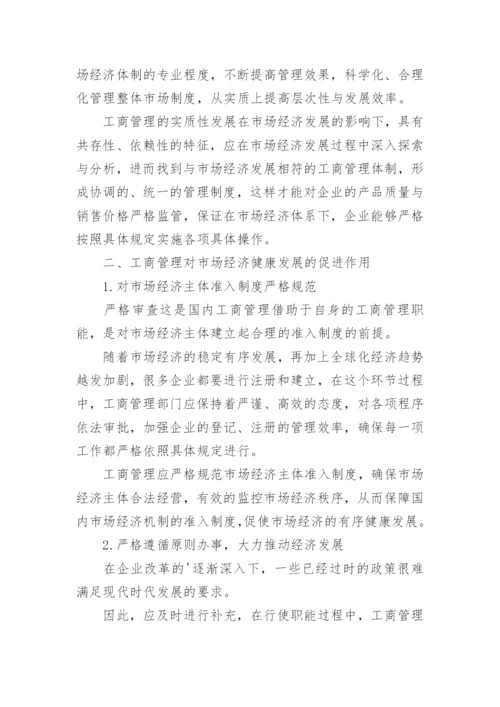 场经济体制的专业程度，不断提高管理效果，科学化、合理化管理整体市场制度，从实质上提高层次性与发展效率。

工商管理的实质性发展在市场经济发展的影响下，具有共存性、依赖性的特征，应在市场经济发展过程中深入探索与分析，进而找到与市场经济发展相符的工商管理体制，形成协调的、统一的管理制度，这样才能对企业的产品质量与销售价格严格监管，保证在市场经济体系下，企业能够严格按照具体规定实施各项具体操作。

二、工商管理对市场经济健康发展的促进作用

1.对市场经济主体准入制度严格规范

严格审查这是国内工商管理借助于自身的工商管理职能，是对市场经济主体建立起合理的准入制度的前提。

随着市场经济的稳定有序发展，再加上全球化经济趋势越发加剧，很多企业都要进行注册和建立，在这个环节过程中，工商管理部门应保持着严谨、高效的态度，对各项程序依法审批，加强企业的登记、注册的管理效率，确保每一项工作都严格依照具体规定进行。

工商管理应严格规范市场经济主体准入制度，确保市场经济主体合法经营，有效的监控市场经济秩序，从而保障国内市场经济机制的准入制度，促使市场经济的有序健康发展。

2.严格遵循原则办事，大力推动经济发展

在企业改革的'逐渐深入下，一些已经过时的政策很难满足现代时代发展的要求。

因此，应及时进行补充，在行使职能过程中，工商管理